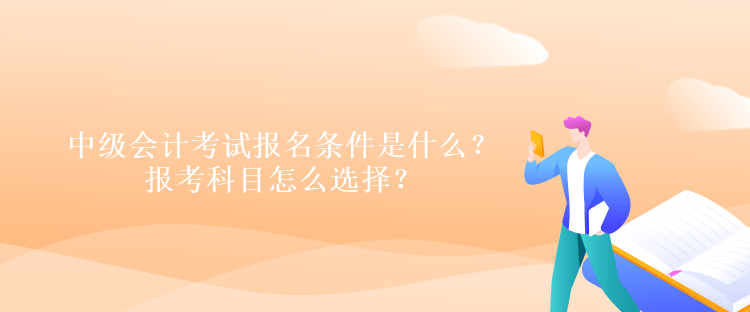 中级会计考试报名条件是什么？
报考科目怎么选择？